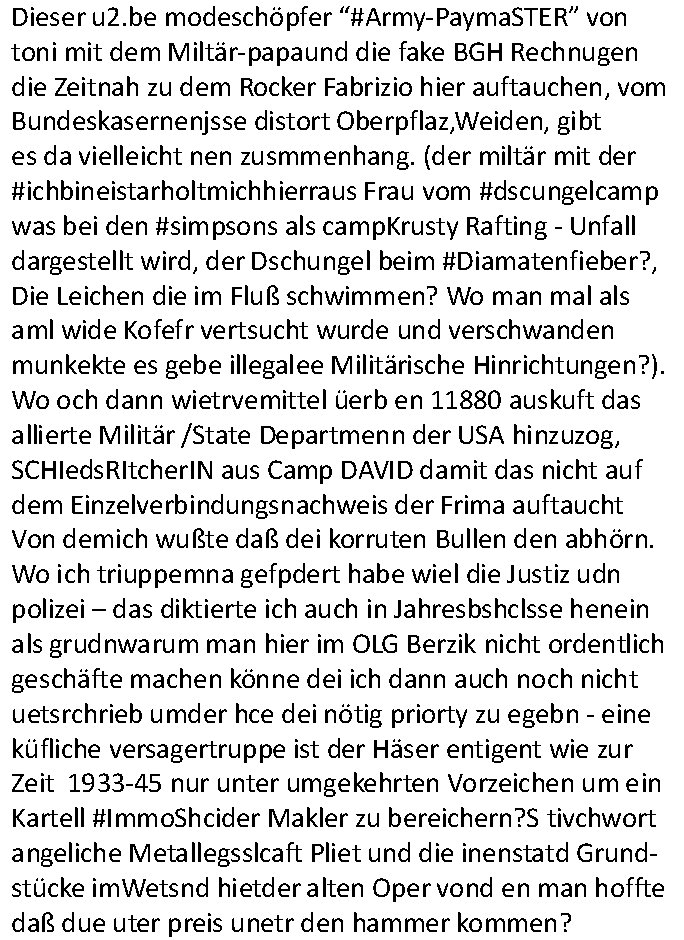 Dieser u2.be modeschöpfer “#Army-PaymaSTER” von toni mit dem Miltär-papaund die fake BGH Rechnugen die Zeitnah zu dem Rocker Fabrizio hier auftauchen, vom Bundeskasernenjsse distort Oberpflaz,Weiden, gibt es da vielleicht nen zusmmenhang. (der miltär mit der #ichbineistarholtmichhierraus Frau vom #dscungelcamp was bei den #simpsons als campKrusty Rafting - Unfall dargestellt wird, der Dschungel beim #Diamatenfieber?, Die Leichen die im Fluß schwimmen? Wo man mal als aml wide Kofefr vertsucht wurde und verschwanden munkekte es gebe illegalee Militärische Hinrichtungen?). Wo och dann wietrvemittel üerb en 11880 auskuft das allierte Militär /State Departmenn der USA hinzuzog, SCHIedsRItcherIN aus Camp DAVID damit das nicht auf dem Einzelverbindungsnachweis der Frima auftaucht Von demich wußte daß dei korruten Bullen den abhörn. Wo ich triuppemna gefpdert habe wiel die Justiz udn polizei – das diktierte ich auch in Jahresbshclsse henein als grudnwarum man hier im OLG Berzik nicht ordentlich geschäfte machen könne dei ich dann auch noch nicht uetsrchrieb umder hce dei nötig priorty zu egebn - eine küfliche versagertruppe ist der Häser entigent wie zur Zeit 1933-45 nur unter umgekehrten Vorzeichen um ein Kartell #ImmoShcider Makler zu bereichern?S tivchwort angeliche Metallegsslcaft Pliet und die inenstatd Grundstücke imWetsnd hietder alten Oper vond en man hoffte daß due uter preis unetr den hammer kommen?